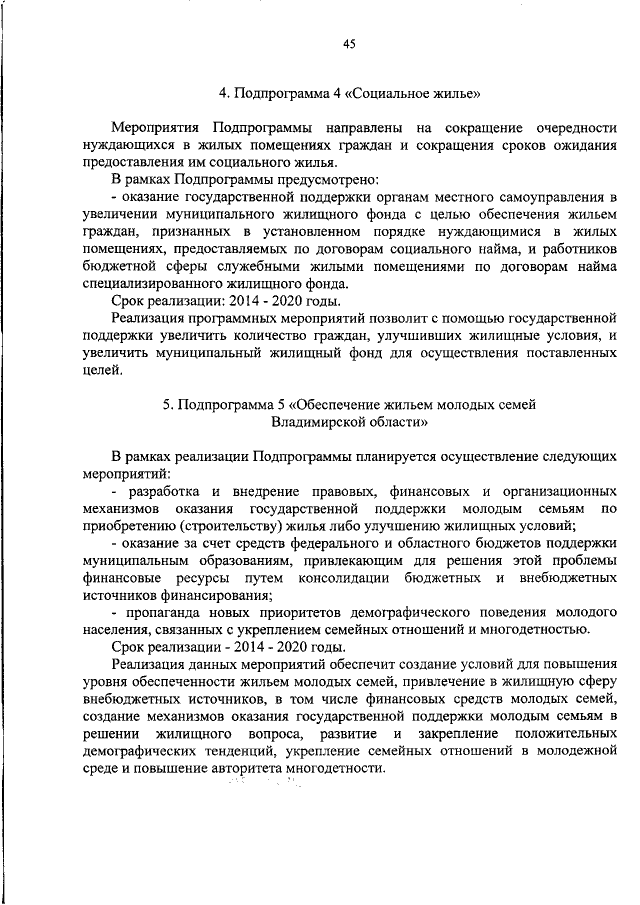 45

4. Подпрограмма 4 «Социальное жилье»

Мероприятия Подпрограммы направлены на сокращение очередности нуждающихся в жилых помещениях граждан и сокращения сроков ожидания предоставления им социального жилья.

В рамках Подпрограммы предусмотрено:

- оказание государственной поддержки органам местного самоуправления в увеличении муниципального жилищного фонда с целью обеспечения жильем граждан, признанных в установленном порядке нуждающимися в жилых помещениях, предоставляемых по договорам социального найма, и работников бюджетной сферы служебными жилыми помещениями по договорам найма специализированного жилищного фонда.

Срок реализации: 2014 - 2020 годы.

Реализация программных мероприятий позволит с помощью государственной поддержки увеличить количество граждан, улучшивших жилищные условия, и увеличить муниципальный жилищный фонд для осуществления поставленных целей.

5. Подпрограмма 5 «Обеспечение жильем молодых семей Владимирской области»

В рамках реализации Подпрограммы планируется осуществление следующих мероприятий:

- разработка и внедрение правовых, финансовых и организационных механизмов оказания государственной поддержки молодым семьям по приобретению (строительству) жилья либо улучшению жилищных условий;

- оказание за счет средств федерального и областного бюджетов поддержки муниципальным образованиям, привлекающим для решения этой проблемы финансовые ресурсы путем консолидации бюджетных и внебюджетных источников финансирования;

- пропаганда новых приоритетов демографического поведения молодого населения, связанных с укреплением семейных отношений и многодетностью.

Срок реализации - 2014 - 2020 годы.

Реализация данных мероприятий обеспечит создание условий для повышения уровня обеспеченности жильем молодых семей, привлечение в жилищную сферу внебюджетных источников, в том числе финансовых средств молодых семей, создание механизмов оказания государственной поддержки молодым семьям в решении жилищного вопроса, развитие и закрепление положительных демографических тенденций, укрепление семейных отношений в молодежной среде и повышение авторитета многодетности.